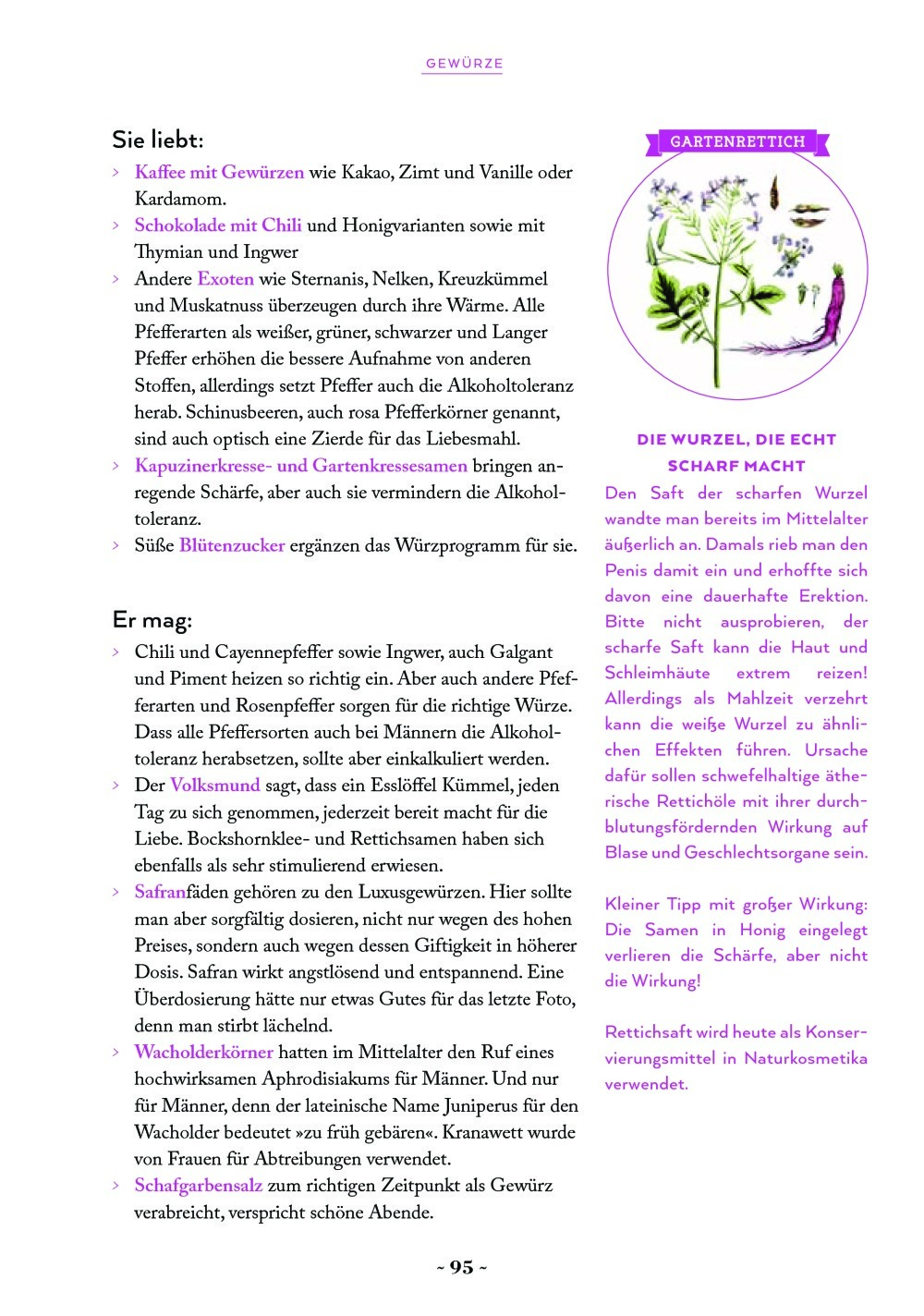 GEWÜRZE

Sie liebt:

› Kaffee mit Gewürzen wie Kakao, Zimt und Vanille oder Kardamom.
› Schokolade mit Chili und Honigvarianten sowie mit Thymian und Ingwer
› Andere Exoten wie Sternanis, Nelken, Kreuzkümmel und Muskatnuss überzeugen durch ihre Wärme. Alle Pfefferarten als weißer, grüner, schwarzer und Langer Pfeffer erhöhen die bessere Aufnahme von anderen Stoffen, allerdings setzt Pfeffer auch die Alkoholtoleranz herab. Schinusbeeren, auch rosa Pfefferkörner genannt, sind auch optisch eine Zierde für das Liebesmahl.
› Kapuzinerkresse- und Gartenkressesamen bringen anregende Schärfe, aber auch sie vermindern die Alkoholtoleranz.
› Süße Blütenzucker ergänzen das Würzprogramm für sie.

Er mag:

› Chili und Cayennepfeffer sowie Ingwer, auch Galgant und Piment heizen so richtig ein. Aber auch andere Pfefferarten und Rosenpfeffer sorgen für die richtige Würze. Dass alle Pfeffersorten auch bei Männern die Alkoholtoleranz herabsetzen, sollte aber einkalkuliert werden.
› Der Volksmund sagt, dass ein Esslöffel Kümmel, jeden Tag zu sich genommen, jederzeit bereit macht für die Liebe. Bockshornklee- und Rettichsamen haben sich ebenfalls als sehr stimulierend erwiesen.
› Safranfäden gehören zu den Luxusgewürzen. Hier sollte man aber sorgfältig dosieren, nicht nur wegen des hohen Preises, sondern auch wegen dessen Giftigkeit in höherer Dosis. Safran wirkt angstlösend und entspannend. Eine Überdosierung hätte nur etwas Gutes für das letzte Foto, denn man stirbt lächelnd.
› Wacholderkörner hatten im Mittelalter den Ruf eines hochwirksamen Aphrodisiakums für Männer. Und nur für Männer, denn der lateinische Name Juniperus für den Wacholder bedeutet »zu früh gebären«. Kranawett wurde von Frauen für Abtreibungen verwendet.
› Schafgarbensalz zum richtigen Zeitpunkt als Gewürz verabreicht, verspricht schöne Abende.

GARTENRETTICH

DIE WURZEL, DIE ECHT SCHARF MACHT

Den Saft der scharfen Wurzel wandte man bereits im Mittelalter äußerlich an. Damals rieb man den Penis damit ein und erhoffte sich davon eine dauerhafte Erektion. Bitte nicht ausprobieren, der scharfe Saft kann die Haut und Schleimhäute extrem reizen! Allerdings als Mahlzeit verzehrt kann die weiße Wurzel zu ähnlichen Effekten führen. Ursache dafür sollen schwefelhaltige ätherische Rettichöle mit ihrer durchblutungsfördernden Wirkung auf Blase und Geschlechtsorgane sein.

Kleiner Tipp mit großer Wirkung: Die Samen in Honig eingelegt verlieren die Schärfe, aber nicht die Wirkung!

Rettichsaft wird heute als Konservierungsmittel in Naturkosmetika verwendet.

~ 95 ~